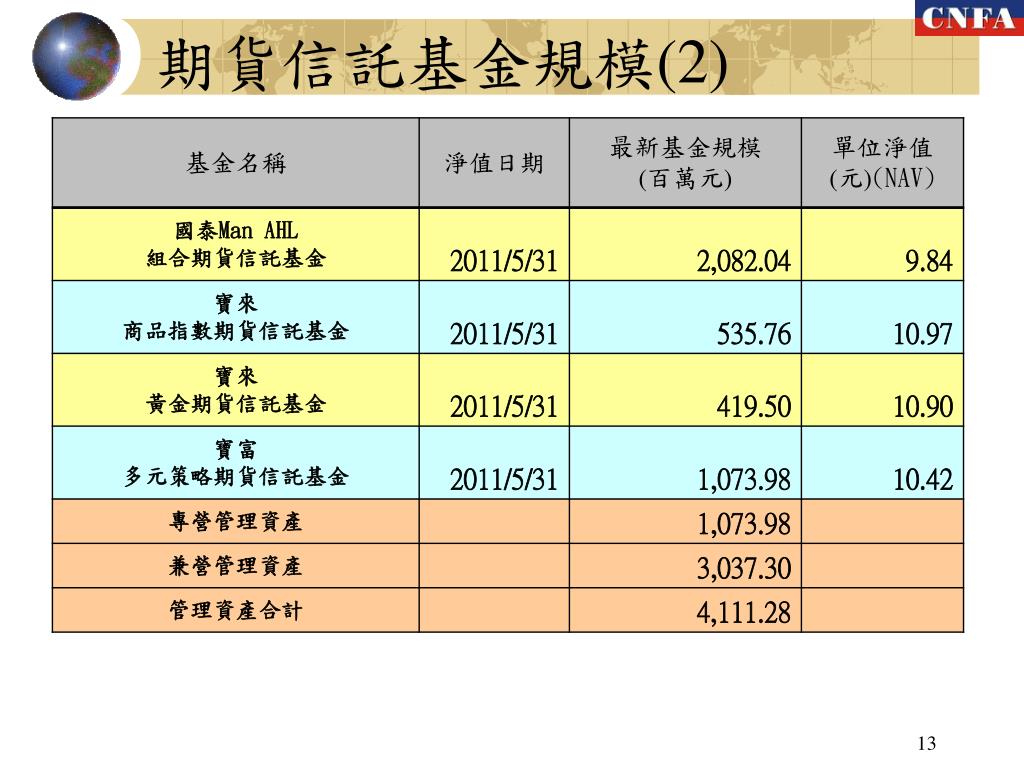 CNFA

期貨信託基金規模(2)

| 基金名稱 | 淨值日期 | 最新基金規模 (百萬元) | 單位淨值 (元)(NAV) |
|---|---|---|---|
| 國泰Man AHL 組合期貨信託基金 | 2011/5/31 | 2,082.04 | 9.84 |
| 寶來 商品指數期貨信託基金 | 2011/5/31 | 535.76 | 10.97 |
| 寶來 黃金期貨信託基金 | 2011/5/31 | 419.50 | 10.90 |
| 寶富 多元策略期貨信託基金 | 2011/5/31 | 1,073.98 | 10.42 |
| 專營管理資產 | | 1,073.98 | |
| 兼營管理資產 | | 3,037.30 | |
| 管理資產合計 | | 4,111.28 | |

13